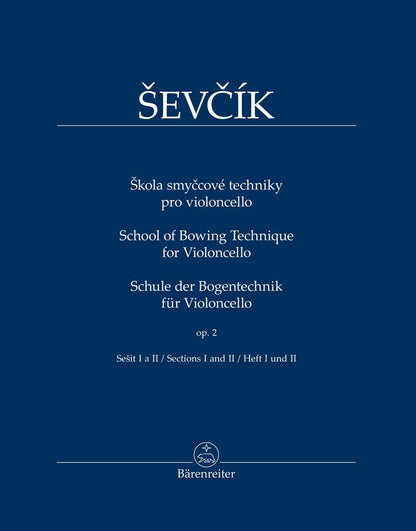 ŠEVČÍK

Škola smyčcové techniky pro violoncello

School of Bowing Technique for Violoncello

Schule der Bogentechnik für Violoncello

op. 2

Sešit I a II / Sections I and II / Heft I und II

Bärenreiter